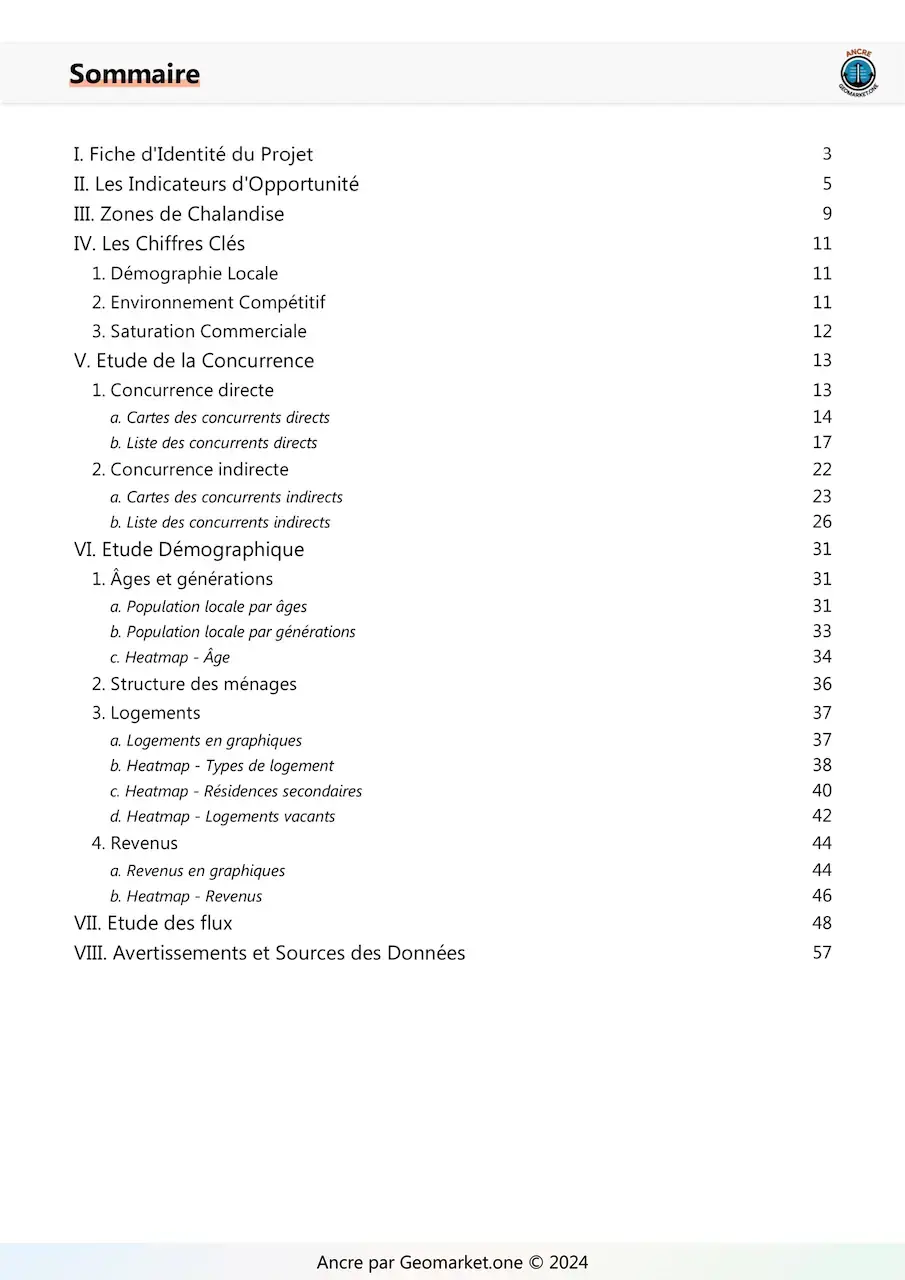 Sommaire

ANCRE
GEOMARKET.ONE

I. Fiche d'Identité du Projet 3
II. Les Indicateurs d'Opportunité 5
III. Zones de Chalandise 9
IV. Les Chiffres Clés 11
1. Démographie Locale 11
2. Environnement Compétitif 11
3. Saturation Commerciale 12
V. Etude de la Concurrence 13
1. Concurrence directe 13
a. Cartes des concurrents directs 14
b. Liste des concurrents directs 17
2. Concurrence indirecte 22
a. Cartes des concurrents indirects 23
b. Liste des concurrents indirects 26
VI. Etude Démographique 31
1. Âges et générations 31
a. Population locale par âges 31
b. Population locale par générations 33
c. Heatmap - Âge 34
2. Structure des ménages 36
3. Logements 37
a. Logements en graphiques 37
b. Heatmap - Types de logement 38
c. Heatmap - Résidences secondaires 40
d. Heatmap - Logements vacants 42
4. Revenus 44
a. Revenus en graphiques 44
b. Heatmap - Revenus 46
VII. Etude des flux 48
VIII. Avertissements et Sources des Données 57

Ancre par Geomarket.one © 2024